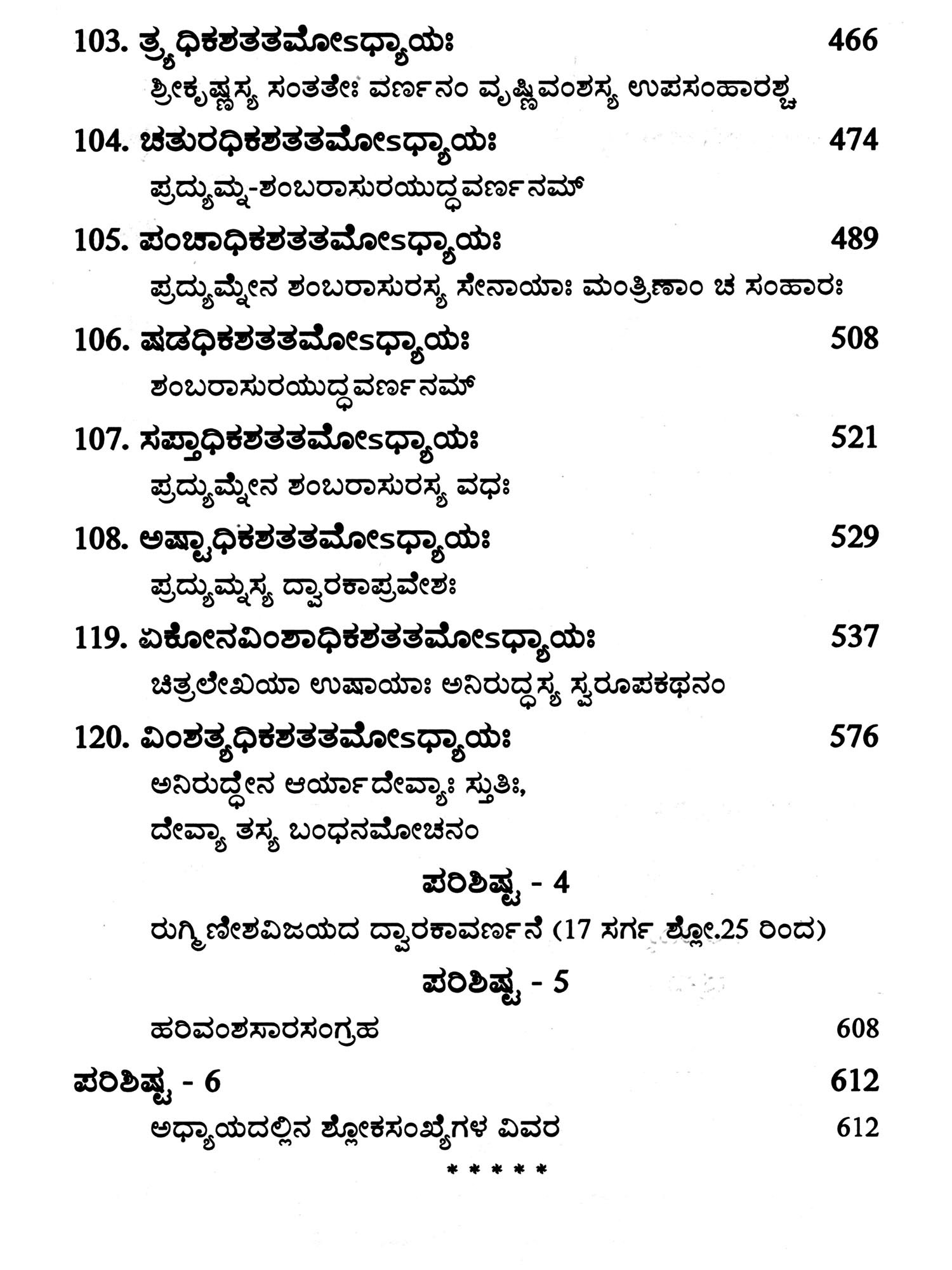 103. ತ್ರ್ಯಧಿಕಶತತಮೋಽಧ್ಯಾಯಃ 466

ಶ್ರೀಕೃಷ್ಣಸ್ಯ ಸಂತತೇಃ ವರ್ಣನಂ ವೃಷ್ಣಿವಂಶಸ್ಯ ಉಪಸಂಹಾರಶ್ಚ

104. ಚತುರಧಿಕಶತತಮೋಽಧ್ಯಾಯಃ 474

ಪ್ರದ್ಯುಮ್ನ-ಶಂಬರಾಸುರಯುದ್ಧವರ್ಣನಮ್

105. ಪಂಚಾಧಿಕಶತತಮೋಽಧ್ಯಾಯಃ 489

ಪ್ರದ್ಯುಮ್ನೇನ ಶಂಬರಾಸುರಸ್ಯ ಸೇನಾಯಾಃ ಮಂತ್ರಿಣಾಂ ಚ ಸಂಹಾರಃ

106. ಷಡಧಿಕಶತತಮೋಽಧ್ಯಾಯಃ 508

ಶಂಬರಾಸುರಯುದ್ಧವರ್ಣನಮ್

107. ಸಪ್ತಾಧಿಕಶತತಮೋಽಧ್ಯಾಯಃ 521

ಪ್ರದ್ಯುಮ್ನೇನ ಶಂಬರಾಸುರಸ್ಯ ವಧಃ

108. ಅಷ್ಟಾಧಿಕಶತತಮೋಽಧ್ಯಾಯಃ 529

ಪ್ರದ್ಯುಮ್ನಸ್ಯ ದ್ವಾರಕಾಪ್ರವೇಶಃ

119. ಏಕೋನವಿಂಶಾಧಿಕಶತತಮೋಽಧ್ಯಾಯಃ 537

ಚಿತ್ರಲೇಖಯಾ ಉಷಾಯಾಃ ಅನಿರುದ್ಧಸ್ಯ ಸ್ವರೂಪಕಥನಂ

120. ವಿಂಶತ್ಯಧಿಕಶತತಮೋಽಧ್ಯಾಯಃ 576

ಅನಿರುದ್ಧೇನ ಆರ್ಯಾದೇವ್ಯಾಃ ಸ್ತುತಿಃ,
ದೇವ್ಯಾ ತಸ್ಯ ಬಂಧನಮೋಚನಂ

ಪರಿಶಿಷ್ಟ - 4

ರುಗ್ಮಿಣೀಶವಿಜಯದ ದ್ವಾರಕಾವರ್ಣನೆ (17 ಸರ್ಗ ಶ್ಲೋ.25 ರಿಂದ)

ಪರಿಶಿಷ್ಟ - 5

ಹರಿವಂಶಸಾರಸಂಗ್ರಹ 608

ಪರಿಶಿಷ್ಟ - 6 612

ಅಧ್ಯಾಯದಲ್ಲಿನ ಶ್ಲೋಕಸಂಖ್ಯೆಗಳ ವಿವರ 612

* * * * *